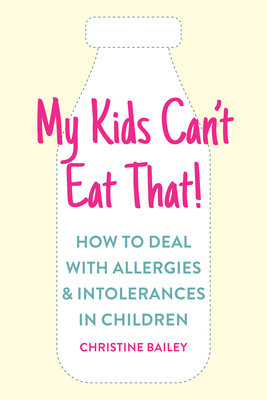 My Kids Can't Eat That!

HOW TO DEAL WITH ALLERGIES & INTOLERANCES IN CHILDREN

CHRISTINE BAILEY